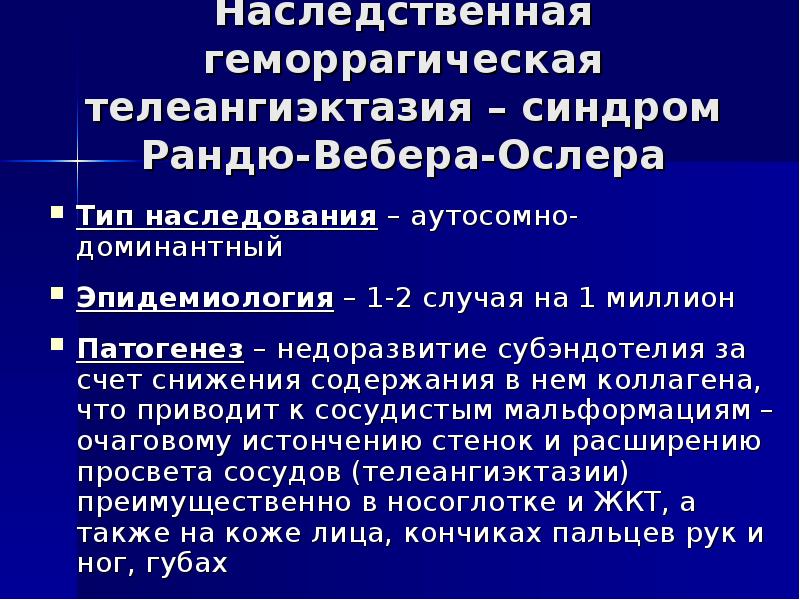 Наследственная геморрагическая телеангиэктазия – синдром Рандю-Вебера-Ослера

Тип наследования – аутосомно-доминантный

Эпидемиология – 1-2 случая на 1 миллион

Патогенез – недоразвитие субэндотелия за счет снижения содержания в нем коллагена, что приводит к сосудистым мальформациям – очаговому истончению стенок и расширению просвета сосудов (телеангиэктазии) преимущественно в носоглотке и ЖКТ, а также на коже лица, кончиках пальцев рук и ног, губах